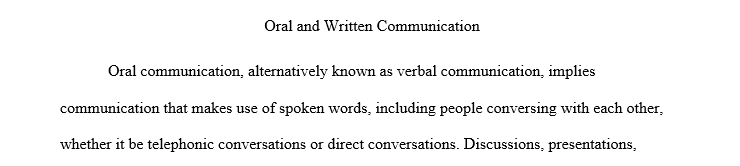 Oral and Written Communication

Oral communication, alternatively known as verbal communication, implies communication that makes use of spoken words, including people conversing with each other, whether it be telephonic conversations or direct conversations. Discussions, presentations,